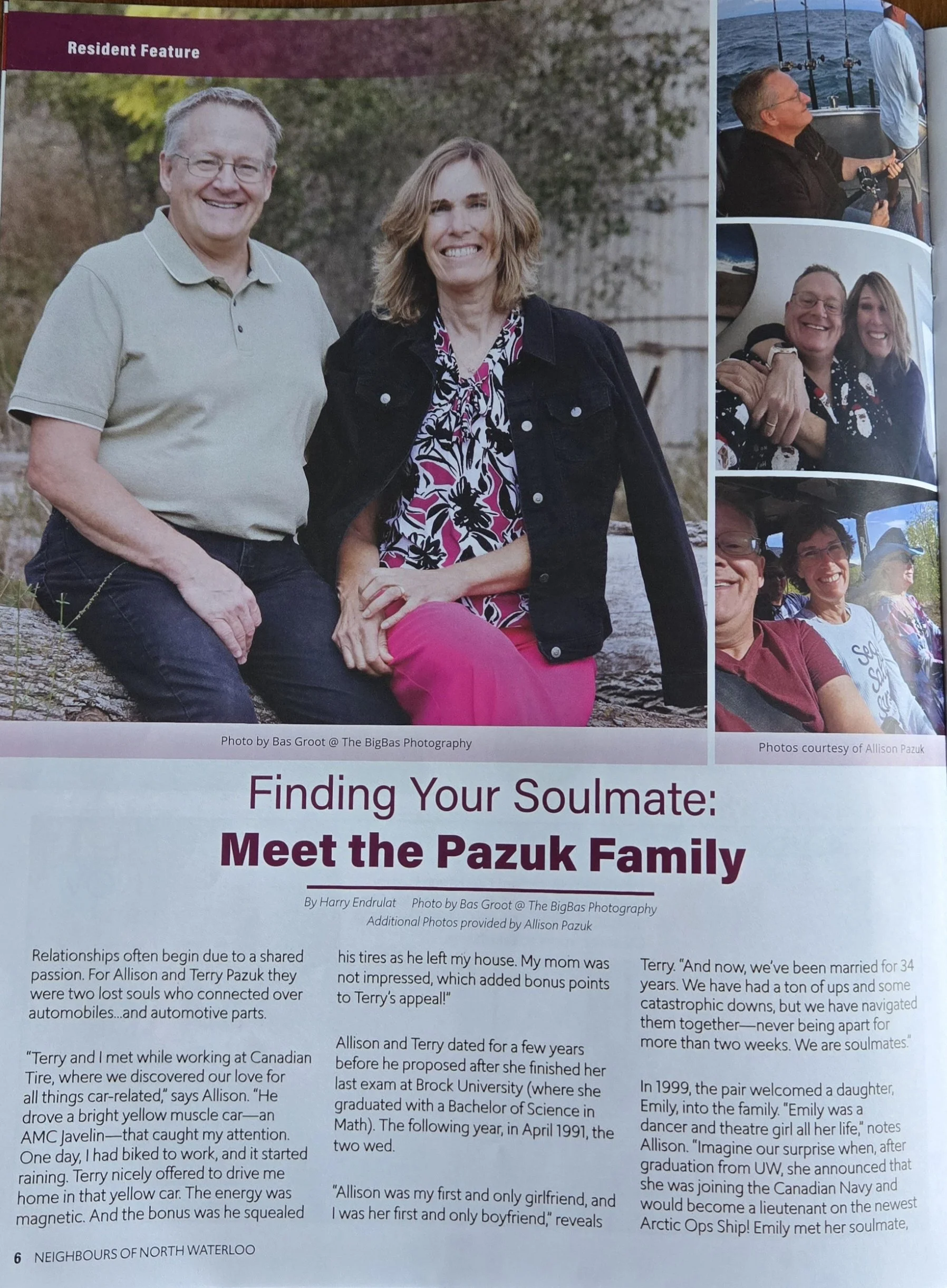 Resident Feature

Photo by Bas Groot @ The BigBas Photography

Photos courtesy of Allison Pazuk

Finding Your Soulmate:
Meet the Pazuk Family

By Harry Endrulat Photo by Bas Groot @ The BigBas Photography
Additional Photos provided by Allison Pazuk

Relationships often begin due to a shared passion. For Allison and Terry Pazuk they were two lost souls who connected over automobiles...and automotive parts.

"Terry and I met while working at Canadian Tire, where we discovered our love for all things car-related," says Allison. "He drove a bright yellow muscle car—an AMC Javelin—that caught my attention. One day, I had biked to work, and it started raining. Terry nicely offered to drive me home in that yellow car. The energy was magnetic. And the bonus was he squealed his tires as he left my house. My mom was not impressed, which added bonus points to Terry's appeal!"

Allison and Terry dated for a few years before he proposed after she finished her last exam at Brock University (where she graduated with a Bachelor of Science in Math). The following year, in April 1991, the two wed.

"Allison was my first and only girlfriend, and I was her first and only boyfriend," reveals Terry. "And now, we've been married for 34 years. We have had a ton of ups and some catastrophic downs, but we have navigated them together—never being apart for more than two weeks. We are soulmates."

In 1999, the pair welcomed a daughter, Emily, into the family. "Emily was a dancer and theatre girl all her life," notes Allison. "Imagine our surprise when, after graduation from UW, she announced that she was joining the Canadian Navy and would become a lieutenant on the newest Arctic Ops Ship! Emily met her soulmate,

6 NEIGHBOURS OF NORTH WATERLOO